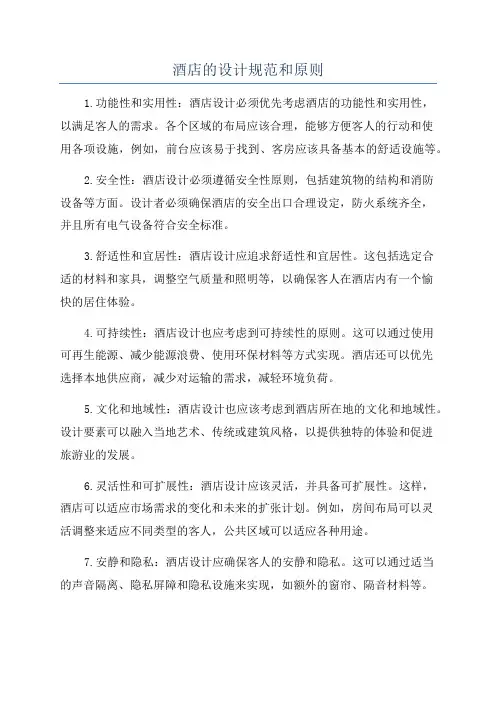 酒店的设计规范和原则

1.功能性和实用性：酒店设计必须优先考虑酒店的功能性和实用性，以满足客人的需求。各个区域的布局应该合理，能够方便客人的行动和使用各项设施，例如，前台应该易于找到、客房应该具备基本的舒适设施等。

2.安全性：酒店设计必须遵循安全性原则，包括建筑物的结构和消防设备等方面。设计者必须确保酒店的安全出口合理设定，防火系统齐全，并且所有电气设备符合安全标准。

3.舒适性和宜居性：酒店设计应追求舒适性和宜居性。这包括选定合适的材料和家具，调整空气质量和照明等，以确保客人在酒店内有一个愉快的居住体验。

4.可持续性：酒店设计也应考虑到可持续性的原则。这可以通过使用可再生能源、减少能源浪费、使用环保材料等方式实现。酒店还可以优先选择本地供应商，减少对运输的需求，减轻环境负荷。

5.文化和地域性：酒店设计也应该考虑到酒店所在地的文化和地域性。设计要素可以融入当地艺术、传统或建筑风格，以提供独特的体验和促进旅游业的发展。

6.灵活性和可扩展性：酒店设计应该灵活，并具备可扩展性。这样，酒店可以适应市场需求的变化和未来的扩张计划。例如，房间布局可以灵活调整来适应不同类型的客人，公共区域可以适应各种用途。

7.安静和隐私：酒店设计应确保客人的安静和隐私。这可以通过适当的声音隔离、隐私屏障和隐私设施来实现，如额外的窗帘、隔音材料等。